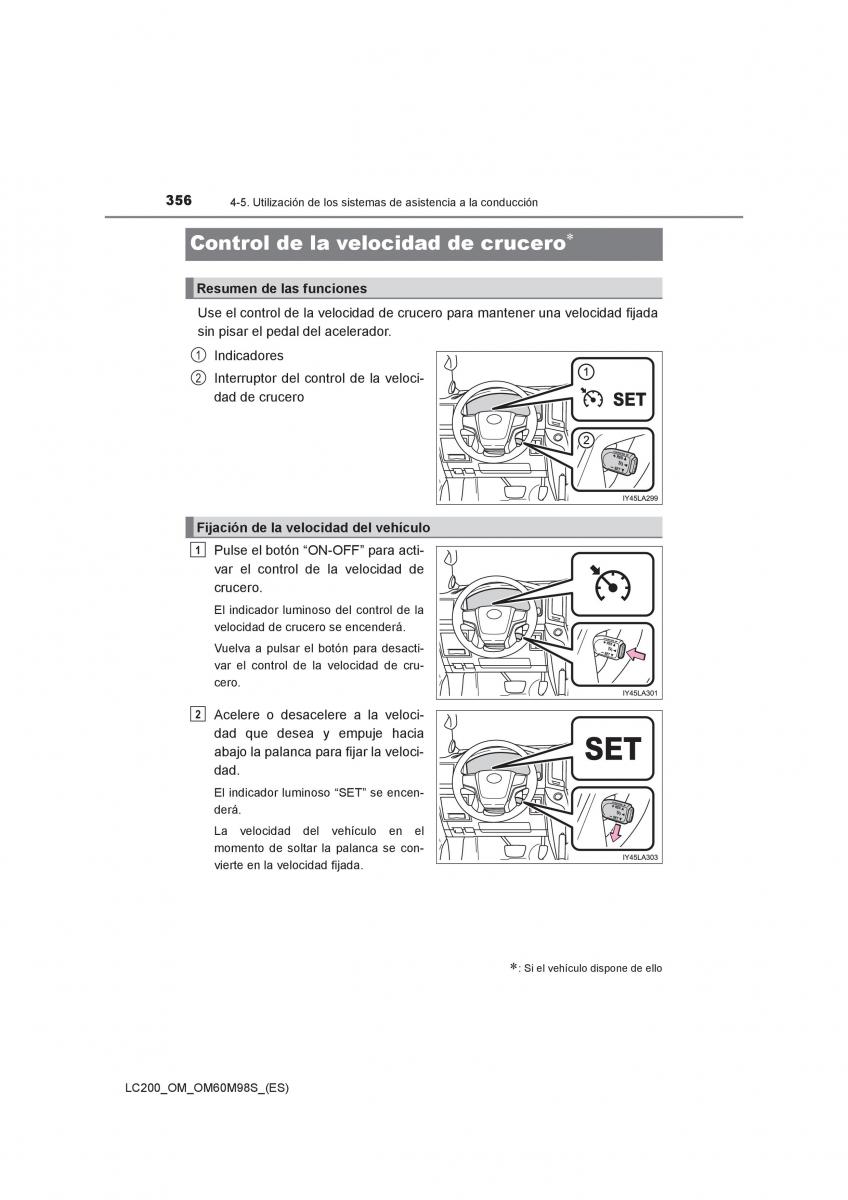 356 4-5. Utilización de los sistemas de asistencia a la conducción

Control de la velocidad de crucero*

Resumen de las funciones

Use el control de la velocidad de crucero para mantener una velocidad fijada sin pisar el pedal del acelerador.

1 Indicadores

2 Interruptor del control de la velocidad de crucero

1 SET 2

IY45LA299

Fijación de la velocidad del vehículo

1 Pulse el botón “ON-OFF” para activar el control de la velocidad de crucero.

El indicador luminoso del control de la velocidad de crucero se encenderá.

Vuelva a pulsar el botón para desactivar el control de la velocidad de crucero.

IY45LA301

2 Acelere o desacelere a la velocidad que desea y empuje hacia abajo la palanca para fijar la velocidad.

El indicador luminoso “SET” se encenderá.

La velocidad del vehículo en el momento de soltar la palanca se convierte en la velocidad fijada.

SET

IY45LA303

*: Si el vehículo dispone de ello

LC200_OM_OM60M98S_(ES)